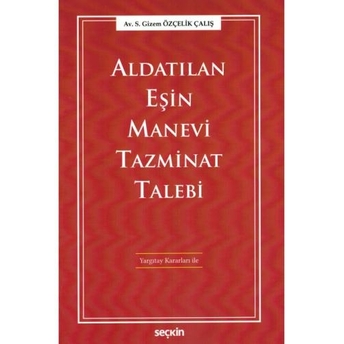 Av. S. Gizem ÖZÇELİK ÇALIŞ

ALDATILAN EŞİN MANEVİ TAZMİNAT TALEBİ

Yargıtay Kararları ile

seçkin